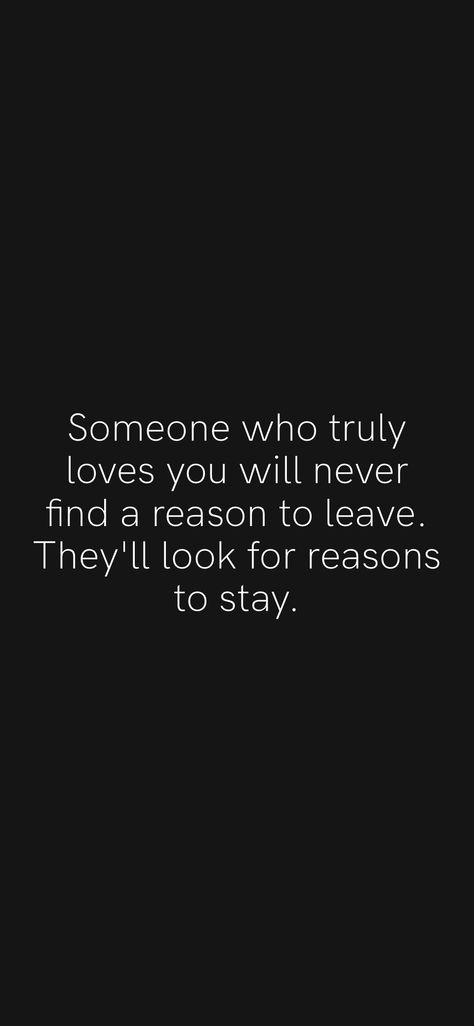 Someone who truly loves you will never find a reason to leave. They'll look for reasons to stay.